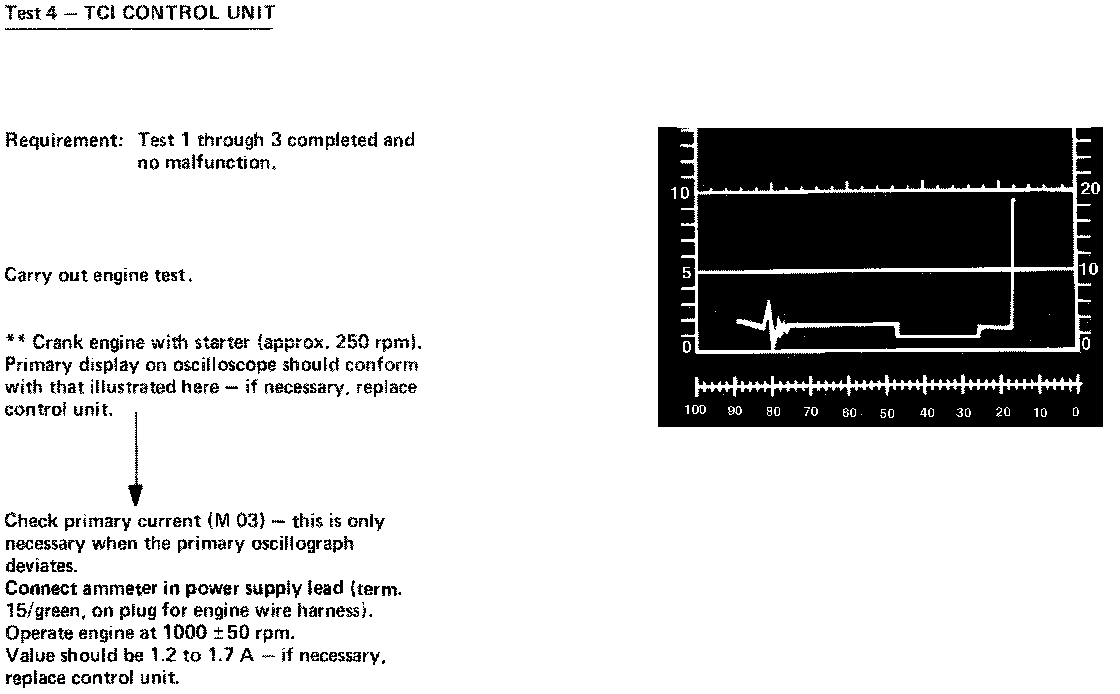 Test 4 – TCI CONTROL UNIT

Requirement: Test 1 through 3 completed and no malfunction.

Carry out engine test.

** Crank engine with starter (approx. 250 rpm). Primary display on oscilloscope should conform with that illustrated here – if necessary, replace control unit.

Check primary current (M 03) – this is only necessary when the primary oscillograph deviates.
Connect ammeter in power supply lead (term. 15/green, on plug for engine wire harness).
Operate engine at 1000 ± 50 rpm.
Value should be 1.2 to 1.7 A – if necessary, replace control unit.

10
5
0
20
10
0
100 90 80 70 60 50 40 30 20 10 0